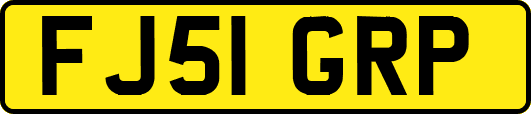 FJ51 GRP